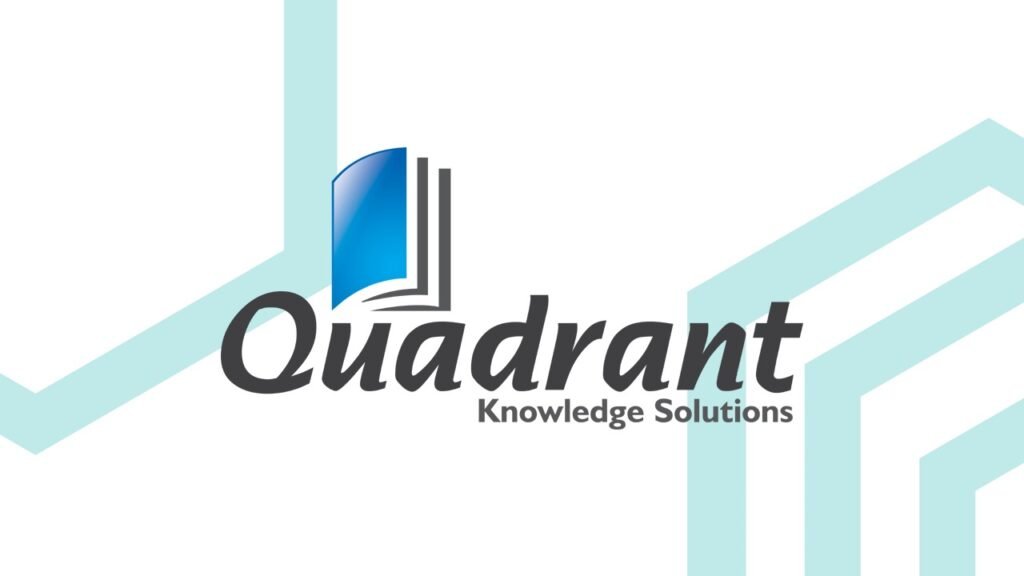 Quadrant
Knowledge Solutions